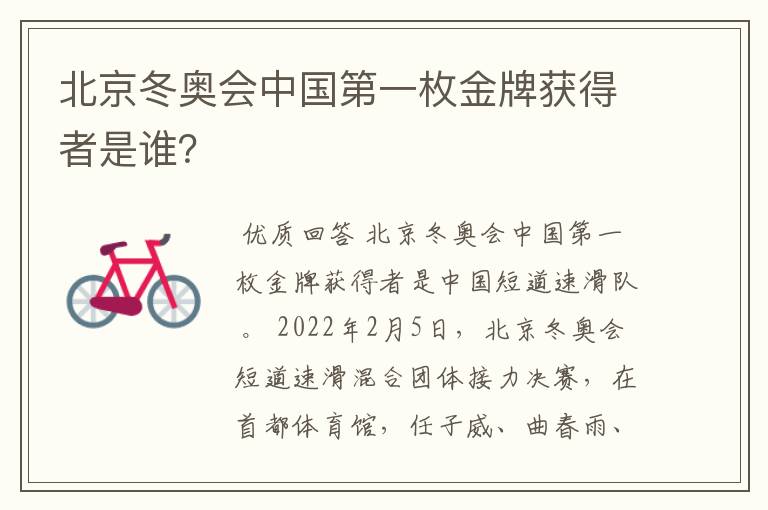 北京冬奥会中国第一枚金牌获得者是谁?

优质回答 北京冬奥会中国第一枚金牌获得者是中国短道速滑队。 2022年2月5日，北京冬奥会短道速滑混合团体接力决赛，在首都体育馆，任子威、曲春雨、